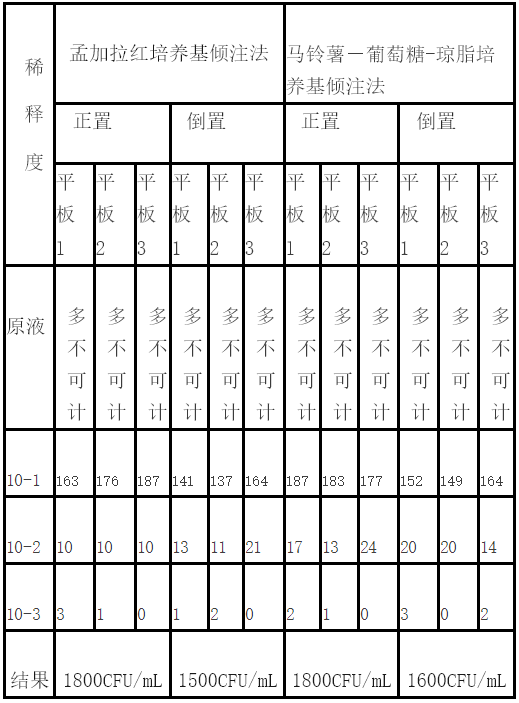 | 稀释度 | 孟加拉红培养基倾注法 | | | | | | 马铃薯—葡萄糖-琼脂培养基倾注法 | | | | | |
|---|---|---|---|---|---|---|---|---|---|---|---|---|
| | 正置 | | | 倒置 | | | 正置 | | | 倒置 | | |
| | 平板1 | 平板2 | 平板3 | 平板1 | 平板2 | 平板3 | 平板1 | 平板2 | 平板3 | 平板1 | 平板2 | 平板3 |
| 原液 | 多不可计 | 多不可计 | 多不可计 | 多不可计 | 多不可计 | 多不可计 | 多不可计 | 多不可计 | 多不可计 | 多不可计 | 多不可计 | 多不可计 |
| 10-1 | 163 | 176 | 187 | 141 | 137 | 164 | 187 | 183 | 177 | 152 | 149 | 164 |
| 10-2 | 10 | 10 | 10 | 13 | 11 | 21 | 17 | 13 | 24 | 20 | 20 | 14 |
| 10-3 | 3 | 1 | 0 | 1 | 2 | 0 | 2 | 1 | 0 | 3 | 0 | 2 |
| 结果 | 1800CFU/mL | | | 1500CFU/mL | | | 1800CFU/mL | | | 1600CFU/mL | | |